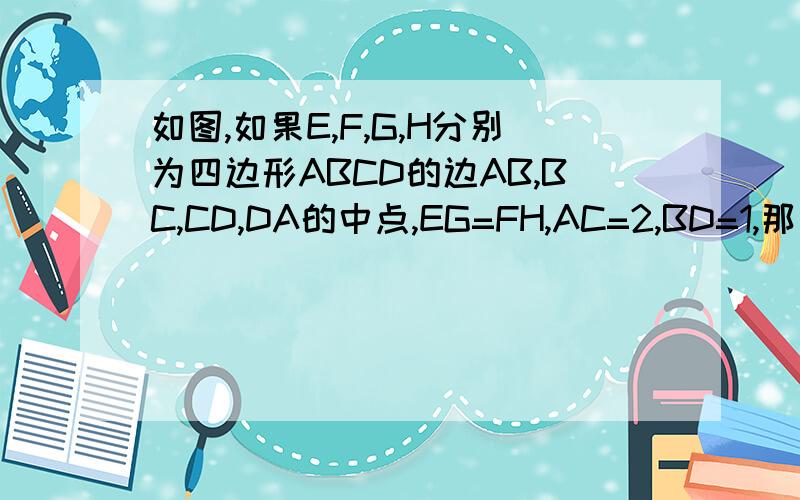 如图,如果E,F,G,H分别为四边形ABCD的边AB,BC,CD,DA的中点,EG=FH,AC=2,BD=1,那